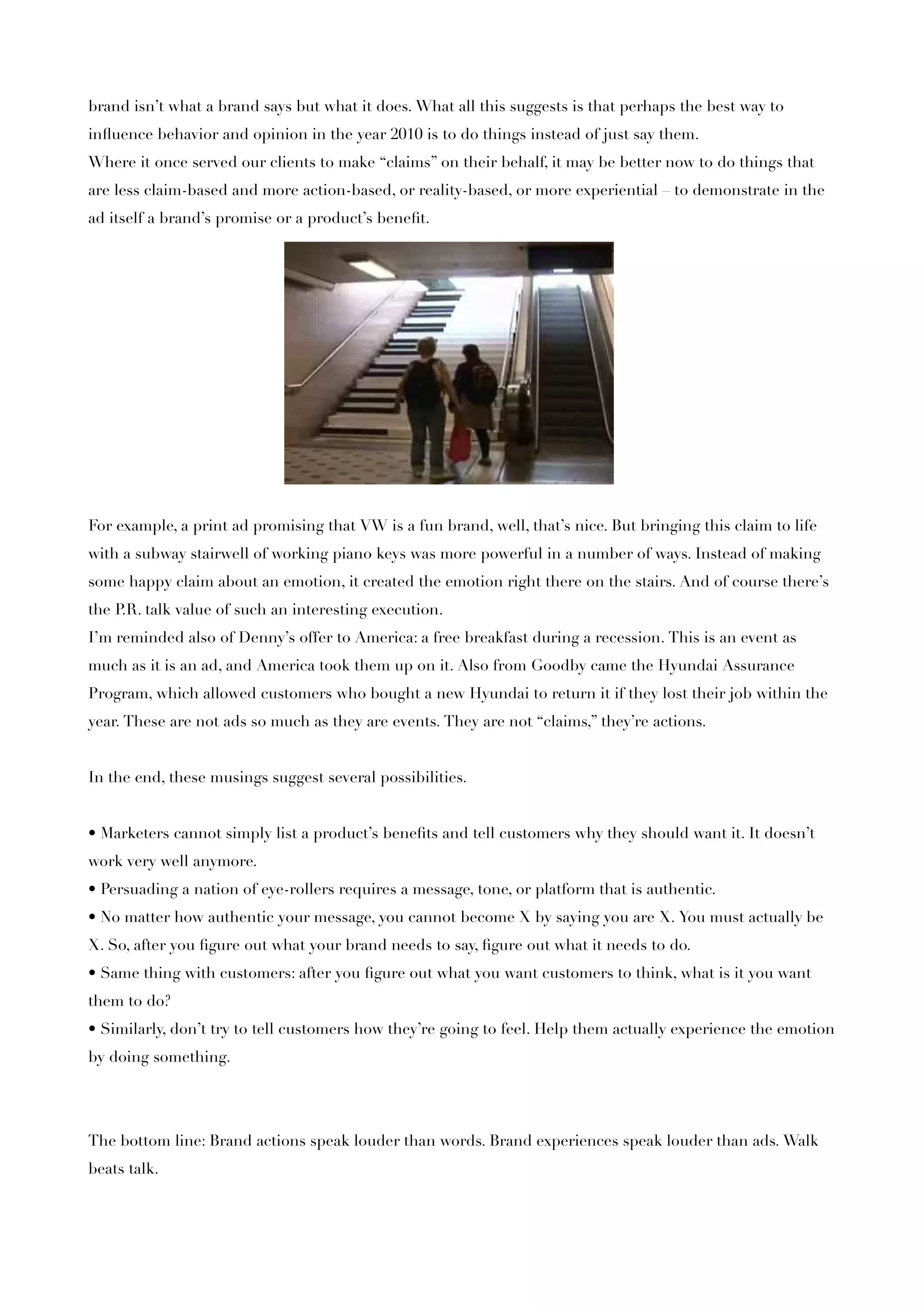 brand isn't what a brand says but what it does. What all this suggests is that perhaps the best way to influence behavior and opinion in the year 2010 is to do things instead of just say them.
Where it once served our clients to make "claims" on their behalf, it may be better now to do things that are less claim-based and more action-based, or reality-based, or more experiential – to demonstrate in the ad itself a brand's promise or a product's benefit.

For example, a print ad promising that VW is a fun brand, well, that's nice. But bringing this claim to life with a subway stairwell of working piano keys was more powerful in a number of ways. Instead of making some happy claim about an emotion, it created the emotion right there on the stairs. And of course there's the P.R. talk value of such an interesting execution.
I'm reminded also of Denny's offer to America: a free breakfast during a recession. This is an event as much as it is an ad, and America took them up on it. Also from Goodby came the Hyundai Assurance Program, which allowed customers who bought a new Hyundai to return it if they lost their job within the year. These are not ads so much as they are events. They are not "claims," they're actions.

In the end, these musings suggest several possibilities.

• Marketers cannot simply list a product's benefits and tell customers why they should want it. It doesn't work very well anymore.
• Persuading a nation of eye-rollers requires a message, tone, or platform that is authentic.
• No matter how authentic your message, you cannot become X by saying you are X. You must actually be X. So, after you figure out what your brand needs to say, figure out what it needs to do.
• Same thing with customers: after you figure out what you want customers to think, what is it you want them to do?
• Similarly, don't try to tell customers how they're going to feel. Help them actually experience the emotion by doing something.

The bottom line: Brand actions speak louder than words. Brand experiences speak louder than ads. Walk beats talk.